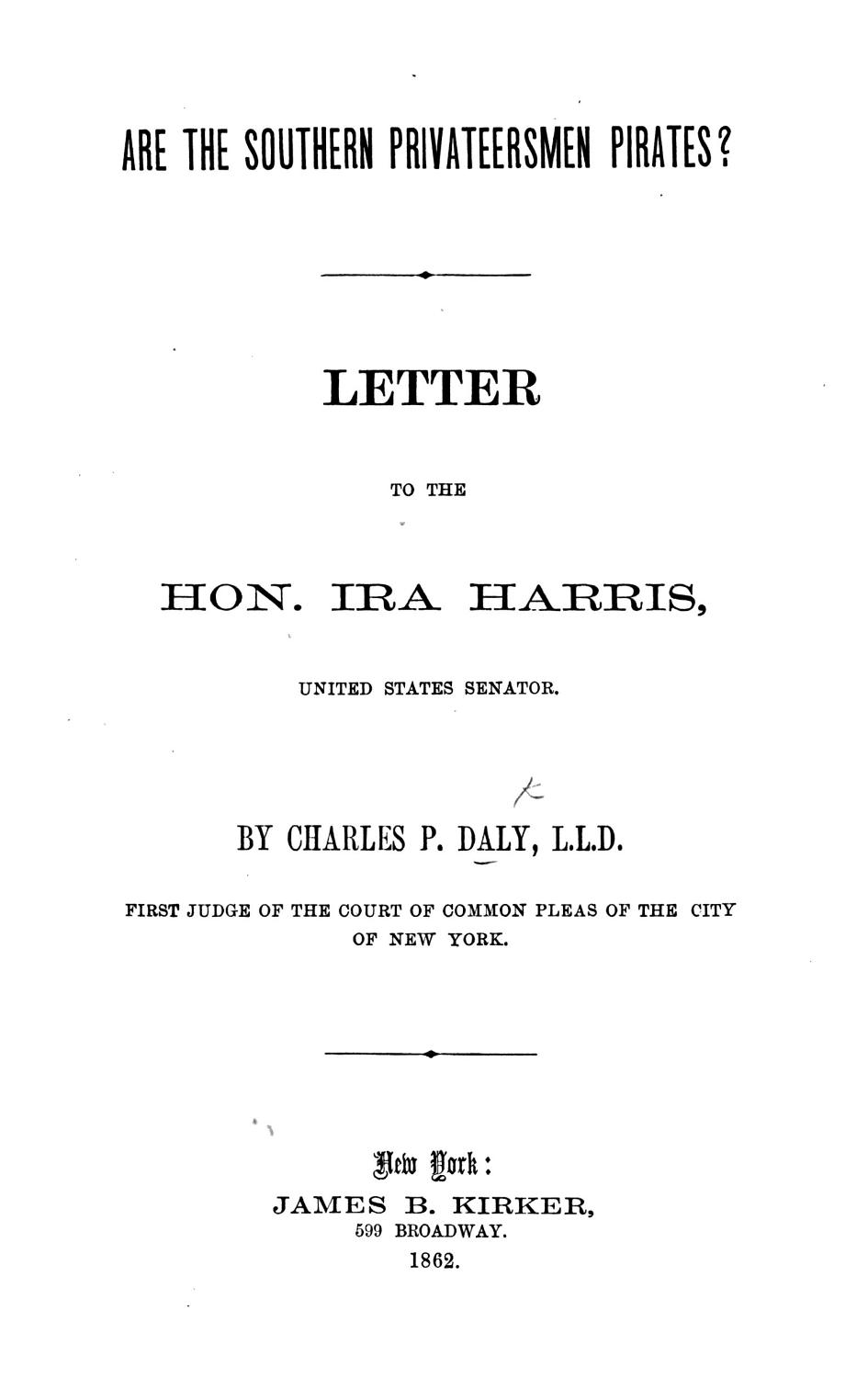 ARE THE SOUTHERN PRIVATEERSMEN PIRATES?

LETTER

TO THE

HON. IRA HARRIS,

UNITED STATES SENATOR.

BY CHARLES P. DALY, L.L.D.

FIRST JUDGE OF THE COURT OF COMMON PLEAS OF THE CITY OF NEW YORK.

New York:
JAMES B. KIRKER,
599 BROADWAY.
1862.